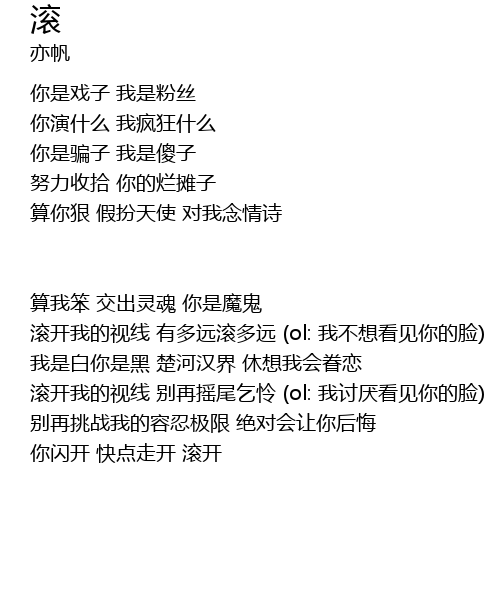 滚
亦帆

你是戏子 我是粉丝
你演什么 我疯狂什么
你是骗子 我是傻子
努力收拾 你的烂摊子
算你狠 假扮天使 对我念情诗

算我笨 交出灵魂 你是魔鬼
滚开我的视线 有多远滚多远 (ol: 我不想看见你的脸)
我是白你是黑 楚河汉界 休想我会眷恋
滚开我的视线 别再摇尾乞怜 (ol: 我讨厌看见你的脸)
别再挑战我的容忍极限 绝对会让你后悔
你闪开 快点走开 滚开